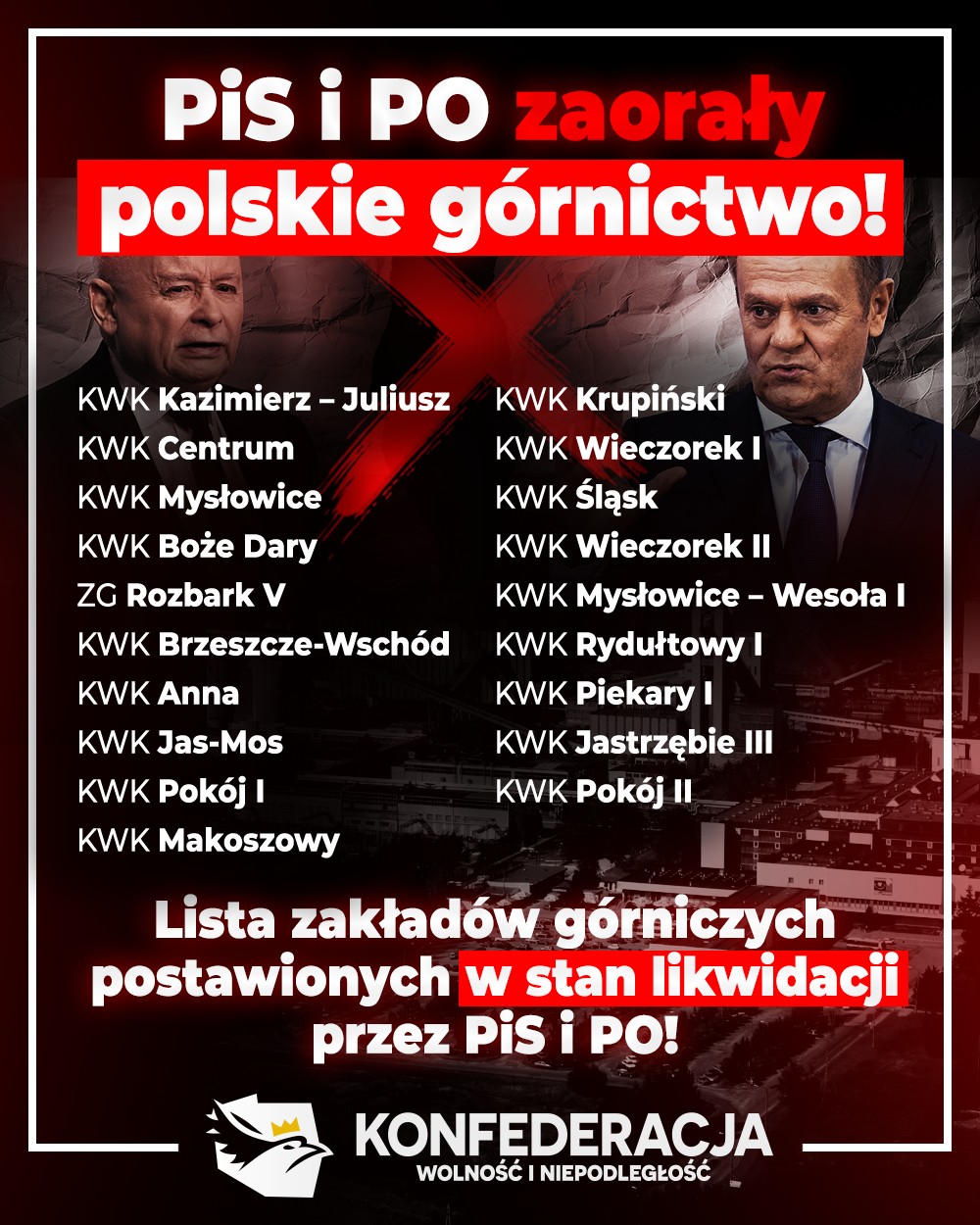 PiS i PO zaorały polskie górnictwo!

KWK Kazimierz – Juliusz
KWK Centrum
KWK Mysłowice
KWK Boże Dary
ZG Rozbark V
KWK Brzeszcze-Wschód
KWK Anna
KWK Jas-Mos
KWK Pokój I
KWK Makoszowy

KWK Krupiński
KWK Wieczorek I
KWK Śląsk
KWK Wieczorek II
KWK Mysłowice – Wesoła I
KWK Rydułtowy I
KWK Piekary I
KWK Jastrzębie III
KWK Pokój II

Lista zakładów górniczych postawionych w stan likwidacji przez PiS i PO!

KONFEDERACJA
WOLNOŚĆ I NIEPODLEGŁOŚĆ